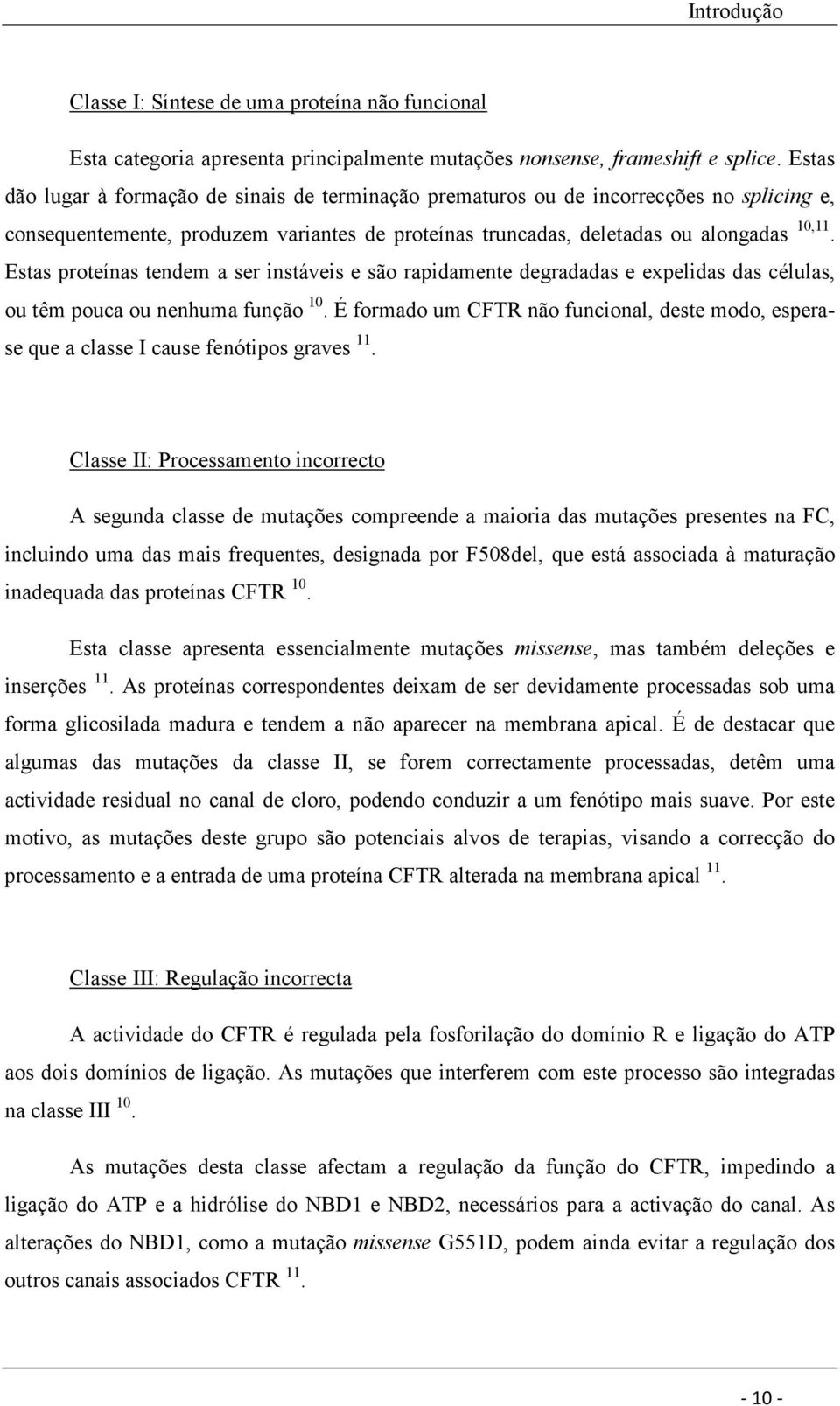 Introdução

Classe I: Síntese de uma proteína não funcional

Esta categoria apresenta principalmente mutações nonsense, frameshift e splice. Estas dão lugar à formação de sinais de terminação prematuros ou de incorrecções no splicing e, consequentemente, produzem variantes de proteínas truncadas, deletadas ou alongadas $^{10,11}$. Estas proteínas tendem a ser instáveis e são rapidamente degradadas e expelidas das células, ou têm pouca ou nenhuma função $^{10}$. É formado um CFTR não funcional, deste modo, espera-se que a classe I cause fenótipos graves $^{11}$.

Classe II: Processamento incorrecto

A segunda classe de mutações compreende a maioria das mutações presentes na FC, incluindo uma das mais frequentes, designada por F508del, que está associada à maturação inadequada das proteínas CFTR $^{10}$.

Esta classe apresenta essencialmente mutações missense, mas também deleções e inserções $^{11}$. As proteínas correspondentes deixam de ser devidamente processadas sob uma forma glicosilada madura e tendem a não aparecer na membrana apical. É de destacar que algumas das mutações da classe II, se forem correctamente processadas, detêm uma actividade residual no canal de cloro, podendo conduzir a um fenótipo mais suave. Por este motivo, as mutações deste grupo são potenciais alvos de terapias, visando a correcção do processamento e a entrada de uma proteína CFTR alterada na membrana apical $^{11}$.

Classe III: Regulação incorrecta

A actividade do CFTR é regulada pela fosforilação do domínio R e ligação do ATP aos dois domínios de ligação. As mutações que interferem com este processo são integradas na classe III $^{10}$.

As mutações desta classe afectam a regulação da função do CFTR, impedindo a ligação do ATP e a hidrólise do NBD1 e NBD2, necessários para a activação do canal. As alterações do NBD1, como a mutação missense G551D, podem ainda evitar a regulação dos outros canais associados CFTR $^{11}$.

- 10 -